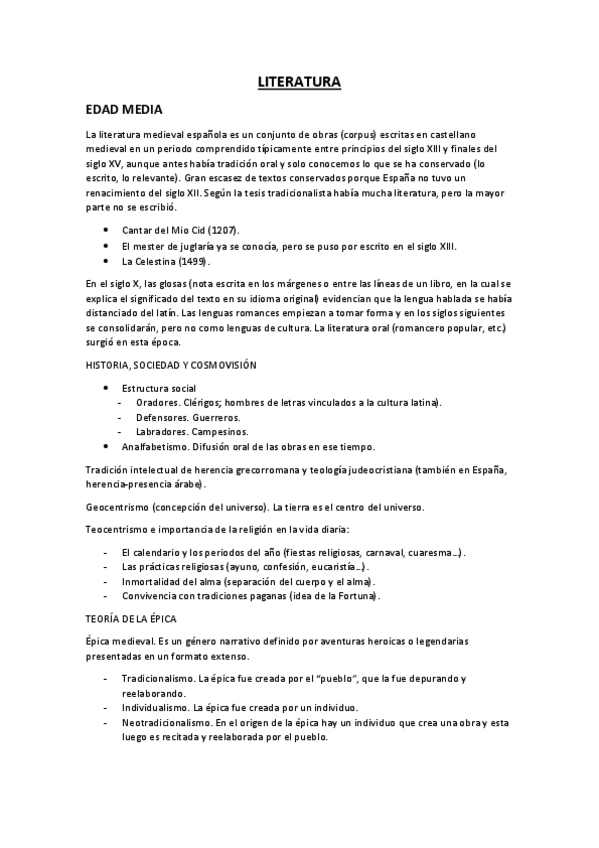 LITERATURA

EDAD MEDIA

La literatura medieval española es un conjunto de obras (corpus) escritas en castellano medieval en un periodo comprendido típicamente entre principios del siglo XIII y finales del siglo XV, aunque antes había tradición oral y solo conocemos lo que se ha conservado (lo escrito, lo relevante). Gran escasez de textos conservados porque España no tuvo un renacimiento del siglo XII. Según la tesis tradicionalista había mucha literatura, pero la mayor parte no se escribió.

- Cantar del Mio Cid (1207).
- El mester de juglaría ya se conocía, pero se puso por escrito en el siglo XIII.
- La Celestina (1499).

En el siglo X, las glosas (nota escrita en los márgenes o entre las líneas de un libro, en la cual se explica el significado del texto en su idioma original) evidencian que la lengua hablada se había distanciado del latín. Las lenguas romances empiezan a tomar forma y en los siglos siguientes se consolidarán, pero no como lenguas de cultura. La literatura oral (romancero popular, etc.) surgió en esta época.

HISTORIA, SOCIEDAD Y COSMOVISIÓN

- Estructura social
  - Oradores. Clérigos; hombres de letras vinculados a la cultura latina).
  - Defensores. Guerreros.
  - Labradores. Campesinos.
- Analfabetismo. Difusión oral de las obras en ese tiempo.

Tradición intelectual de herencia grecorromana y teología judeocristiana (también en España, herencia-presencia árabe).

Geocentrismo (concepción del universo). La tierra es el centro del universo.

Teocentrismo e importancia de la religión en la vida diaria:

- El calendario y los periodos del año (fiestas religiosas, carnaval, cuaresma…).
- Las prácticas religiosas (ayuno, confesión, eucaristía…).
- Inmortalidad del alma (separación del cuerpo y el alma).
- Convivencia con tradiciones paganas (idea de la Fortuna).

TEORÍA DE LA ÉPICA

Épica medieval. Es un género narrativo definido por aventuras heroicas o legendarias presentadas en un formato extenso.

- Tradicionalismo. La épica fue creada por el “pueblo”, que la fue depurando y reelaborando.
- Individualismo. La épica fue creada por un individuo.
- Neotradicionalismo. En el origen de la épica hay un individuo que crea una obra y esta luego es recitada y reelaborada por el pueblo.